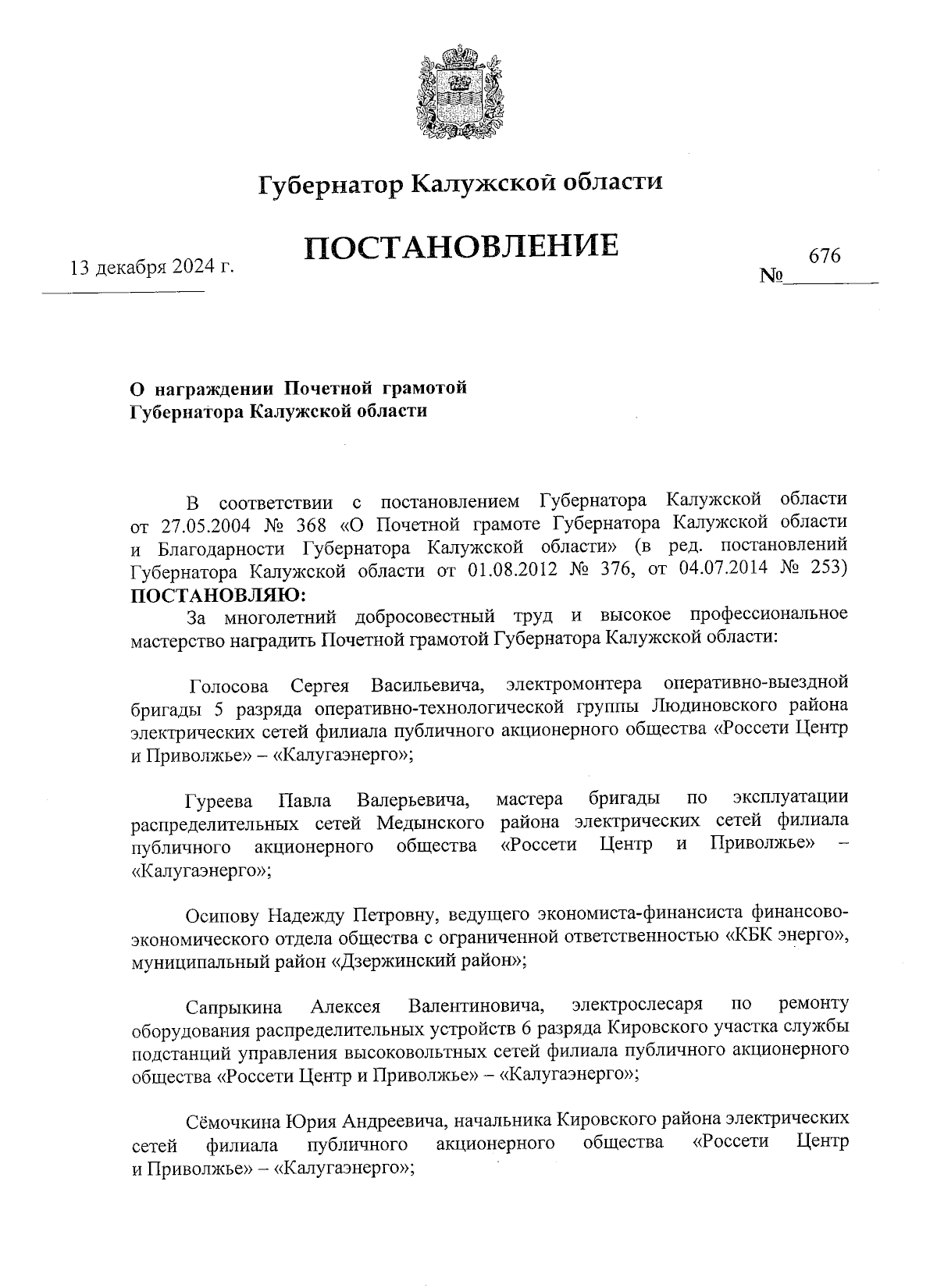 Губернатор Калужской области

ПОСТАНОВЛЕНИЕ

13 декабря 2024 г.

№ 676

О награждении Почетной грамотой Губернатора Калужской области

В соответствии с постановлением Губернатора Калужской области от 27.05.2004 № 368 «О Почетной грамоте Губернатора Калужской области и Благодарности Губернатора Калужской области» (в ред. постановлений Губернатора Калужской области от 01.08.2012 № 376, от 04.07.2014 № 253) ПОСТАНОВЛЯЮ:

За многолетний добросовестный труд и высокое профессиональное мастерство наградить Почетной грамотой Губернатора Калужской области:

Голосова Сергея Васильевича, электромонтера оперативно-выездной бригады 5 разряда оперативно-технологической группы Людиновского района электрических сетей филиала публичного акционерного общества «Россети Центр и Приволжье» – «Калугаэнерго»;

Гуреева Павла Валерьевича, мастера бригады по эксплуатации распределительных сетей Медынского района электрических сетей филиала публичного акционерного общества «Россети Центр и Приволжье» – «Калугаэнерго»;

Осипову Надежду Петровну, ведущего экономиста-финансиста финансово-экономического отдела общества с ограниченной ответственностью «КБК энерго», муниципальный район «Дзержинский район»;

Сапрыкина Алексея Валентиновича, электрослесаря по ремонту оборудования распределительных устройств 6 разряда Кировского участка службы подстанций управления высоковольтных сетей филиала публичного акционерного общества «Россети Центр и Приволжье» – «Калугаэнерго»;

Сёмочкина Юрия Андреевича, начальника Кировского района электрических сетей филиала публичного акционерного общества «Россети Центр и Приволжье» – «Калугаэнерго»;